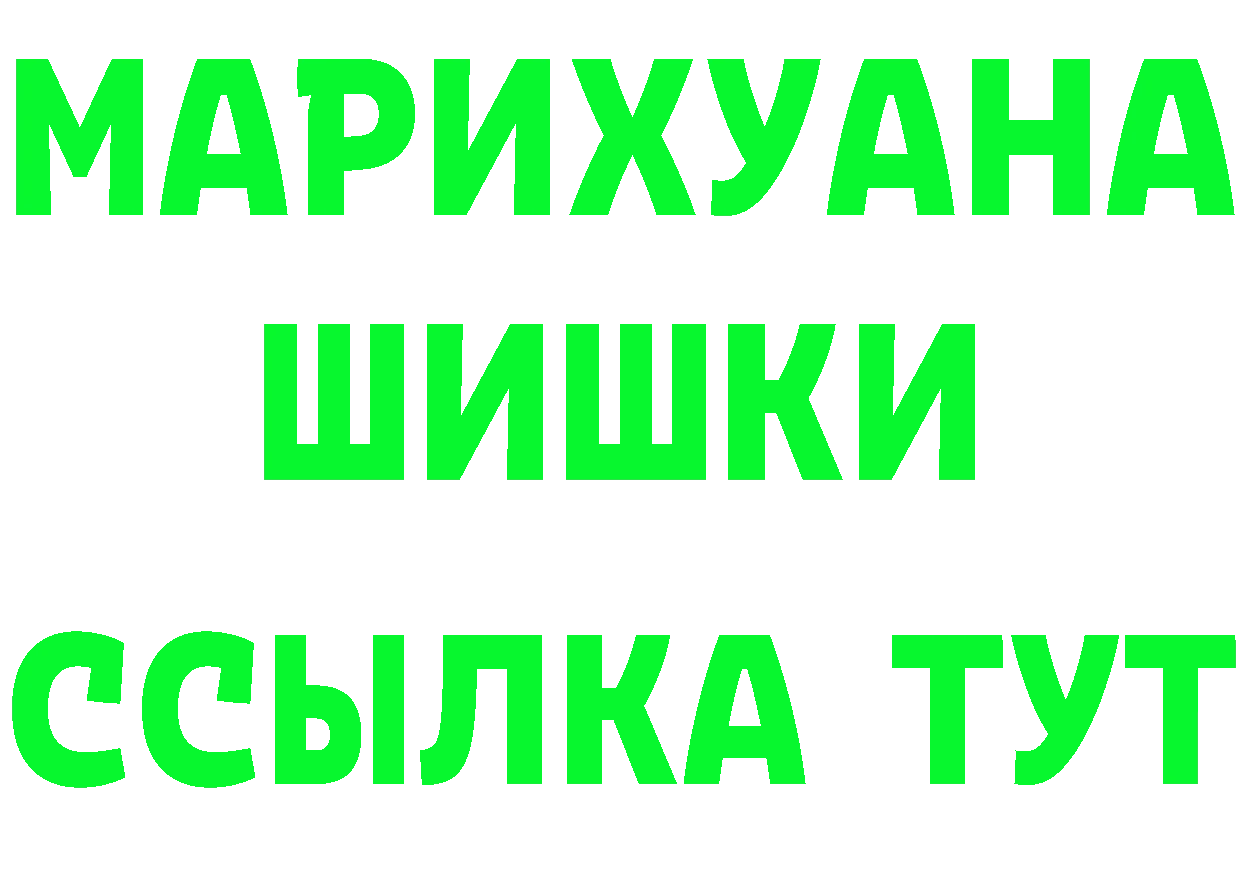 МАРИХУАНА
ШИШКИ
ССЫЛКА ТУТ